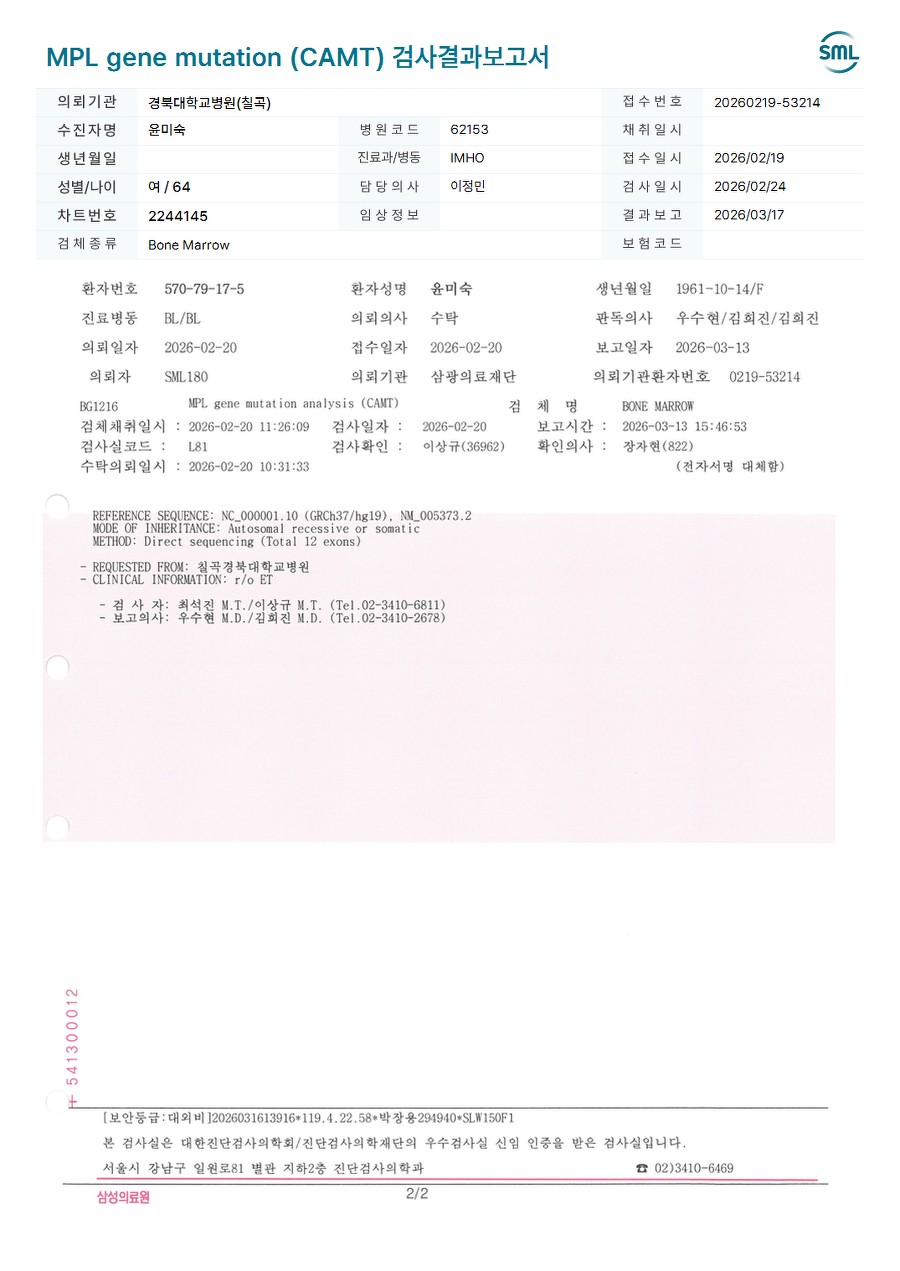 MPL gene mutation (CAMT) 검사결과보고서

SML

| 의뢰기관 | 경북대학교병원(칠곡) | | | 접수번호 | 20260219-53214 |
|---|---|---|---|---|---|
| 수진자명 | 윤미숙 | 병원코드 | 62153 | 채취일시 | |
| 생년월일 | | 진료과/병동 | IMHO | 접수일시 | 2026/02/19 |
| 성별/나이 | 여 / 64 | 담당의사 | 이정민 | 검사일시 | 2026/02/24 |
| 차트번호 | 2244145 | 임상정보 | | 결과보고 | 2026/03/17 |
| 검체종류 | Bone Marrow | | | 보험코드 | |

환자번호 570-79-17-5 환자성명 윤미숙 생년월일 1961-10-14/F
진료병동 BL/BL 의뢰의사 수탁 판독의사 우수현/김희진/김희진
의뢰일자 2026-02-20 접수일자 2026-02-20 보고일자 2026-03-13
의뢰자 SML180 의뢰기관 삼광의료재단 의뢰기관환자번호 0219-53214

BG1216 MPL gene mutation analysis (CAMT) 검 체 명 BONE MARROW
검체채취일시 : 2026-02-20 11:26:09 검사일자 : 2026-02-20 보고시간 : 2026-03-13 15:46:53
검사실코드 : L81 검사확인 : 이상규(36962) 확인의사 : 장자현(822)
수탁의뢰일시 : 2026-02-20 10:31:33 (전자서명 대체함)

REFERENCE SEQUENCE: NC_000001.10 (GRCh37/hg19), NM_005373.2
MODE OF INHERITANCE: Autosomal recessive or somatic
METHOD: Direct sequencing (Total 12 exons)

- REQUESTED FROM: 칠곡경북대학교병원
- CLINICAL INFORMATION: r/o ET

- 검 사 자: 최석진 M.T./이상규 M.T. (Tel.02-3410-6811)
- 보고의사: 우수현 M.D./김희진 M.D. (Tel.02-3410-2678)

+ 541300012

[보안등급:대외비]2026031613916*119.4.22.58*박장용294940*SLW150F1
본 검사실은 대한진단검사의학회/진단검사의학재단의 우수검사실 신임 인증을 받은 검사실입니다.
서울시 강남구 일원로81 별관 지하2층 진단검사의학과 ☎ 02)3410-6469

삼성의료원 2/2